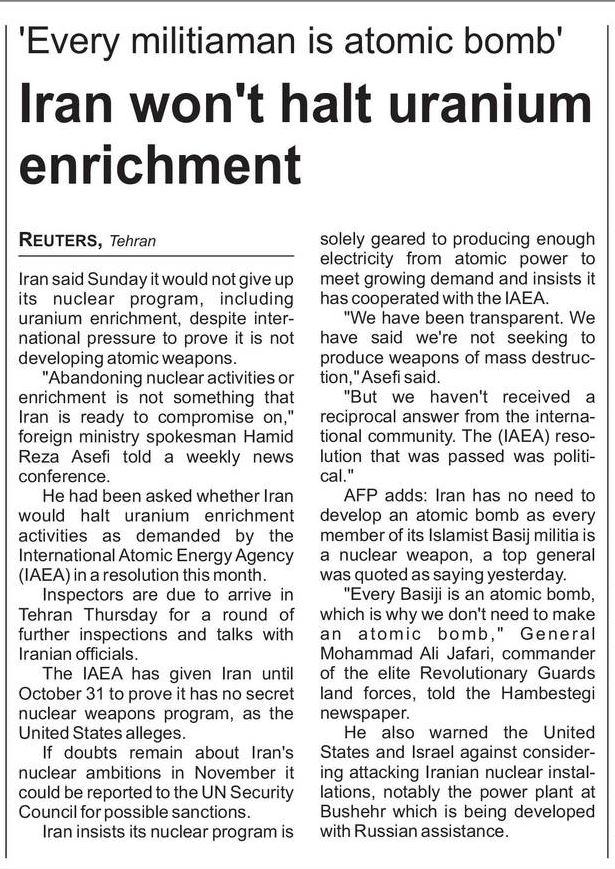 'Every militiaman is atomic bomb'

Iran won't halt uranium enrichment

REUTERS, Tehran

Iran said Sunday it would not give up its nuclear program, including uranium enrichment, despite international pressure to prove it is not developing atomic weapons.

"Abandoning nuclear activities or enrichment is not something that Iran is ready to compromise on," foreign ministry spokesman Hamid Reza Asefi told a weekly news conference.

He had been asked whether Iran would halt uranium enrichment activities as demanded by the International Atomic Energy Agency (IAEA) in a resolution this month.

Inspectors are due to arrive in Tehran Thursday for a round of further inspections and talks with Iranian officials.

The IAEA has given Iran until October 31 to prove it has no secret nuclear weapons program, as the United States alleges.

If doubts remain about Iran's nuclear ambitions in November it could be reported to the UN Security Council for possible sanctions.

Iran insists its nuclear program is solely geared to producing enough electricity from atomic power to meet growing demand and insists it has cooperated with the IAEA.

"We have been transparent. We have said we're not seeking to produce weapons of mass destruction," Asefi said.

"But we haven't received a reciprocal answer from the international community. The (IAEA) resolution that was passed was political."

AFP adds: Iran has no need to develop an atomic bomb as every member of its Islamist Basij militia is a nuclear weapon, a top general was quoted as saying yesterday.

"Every Basiji is an atomic bomb, which is why we don't need to make an atomic bomb," General Mohammad Ali Jafari, commander of the elite Revolutionary Guards land forces, told the Hambestegi newspaper.

He also warned the United States and Israel against considering attacking Iranian nuclear installations, notably the power plant at Bushehr which is being developed with Russian assistance.